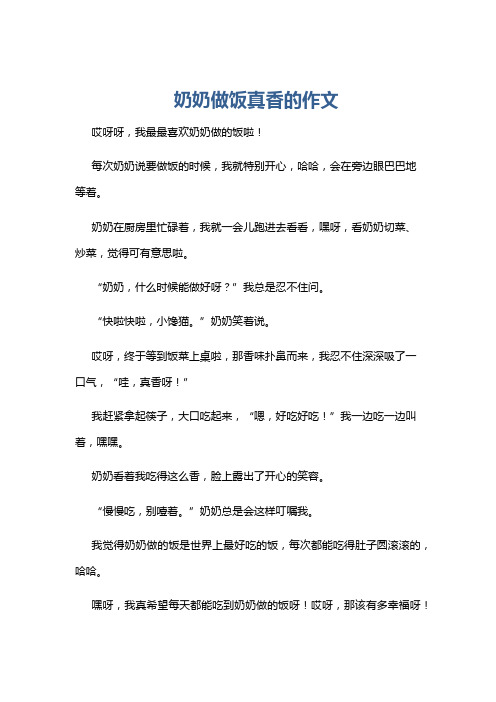 奶奶做饭真香的作文

哎呀呀，我最最喜欢奶奶做的饭啦！

每次奶奶说要做饭的时候，我就特别开心，哈哈，会在旁边眼巴巴地等着。

奶奶在厨房里忙碌着，我就一会儿跑进去看看，嘿呀，看奶奶切菜、炒菜，觉得可有意思啦。

“奶奶，什么时候能做好呀？”我总是忍不住问。

“快啦快啦，小馋猫。”奶奶笑着说。

哎呀，终于等到饭菜上桌啦，那香味扑鼻而来，我忍不住深深吸了一口气，“哇，真香呀！”

我赶紧拿起筷子，大口吃起来，“嗯，好吃好吃！”我一边吃一边叫着，嘿嘿。

奶奶看着我吃得这么香，脸上露出了开心的笑容。

“慢慢吃，别噎着。”奶奶总是会这样叮嘱我。

我觉得奶奶做的饭是世界上最好吃的饭，每次都能吃得肚子圆滚滚的，哈哈。

嘿呀，我真希望每天都能吃到奶奶做的饭呀！哎呀，那该有多幸福呀！